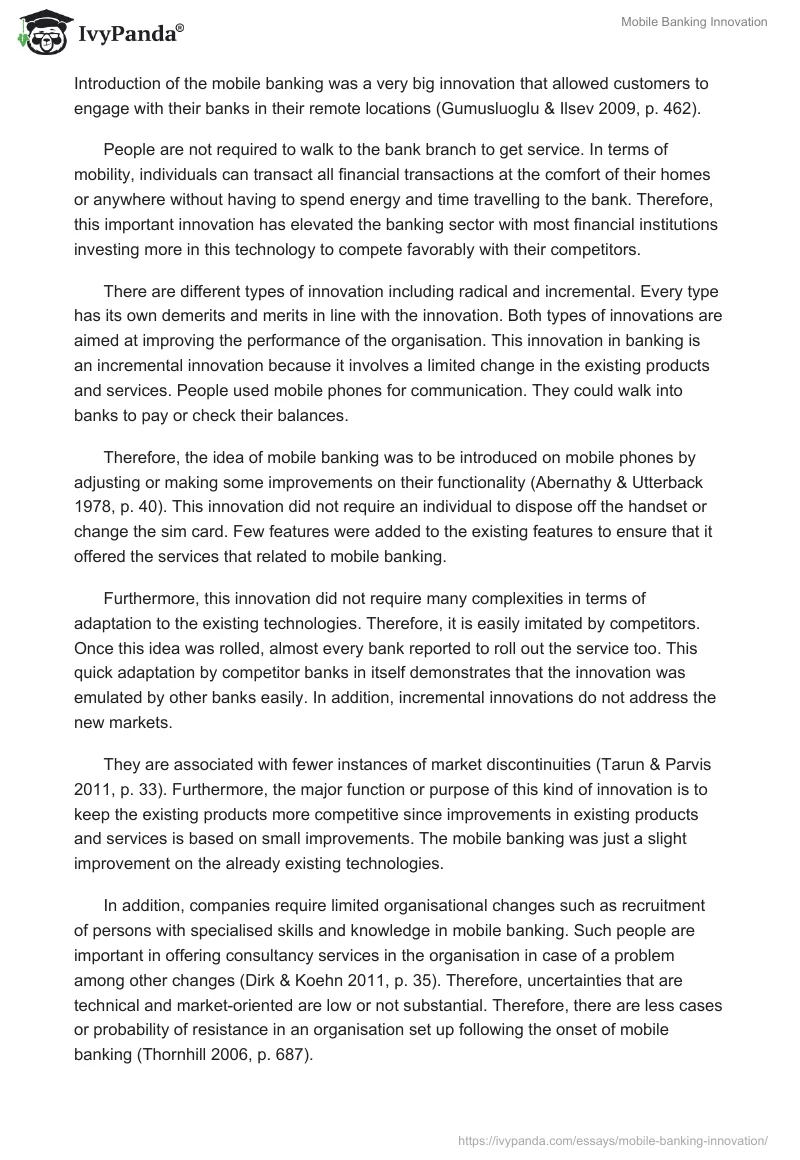 IvyPanda®

Mobile Banking Innovation

Introduction of the mobile banking was a very big innovation that allowed customers to engage with their banks in their remote locations (Gumusluoglu & Ilsev 2009, p. 462).

People are not required to walk to the bank branch to get service. In terms of mobility, individuals can transact all financial transactions at the comfort of their homes or anywhere without having to spend energy and time travelling to the bank. Therefore, this important innovation has elevated the banking sector with most financial institutions investing more in this technology to compete favorably with their competitors.

There are different types of innovation including radical and incremental. Every type has its own demerits and merits in line with the innovation. Both types of innovations are aimed at improving the performance of the organisation. This innovation in banking is an incremental innovation because it involves a limited change in the existing products and services. People used mobile phones for communication. They could walk into banks to pay or check their balances.

Therefore, the idea of mobile banking was to be introduced on mobile phones by adjusting or making some improvements on their functionality (Abernathy & Utterback 1978, p. 40). This innovation did not require an individual to dispose off the handset or change the sim card. Few features were added to the existing features to ensure that it offered the services that related to mobile banking.

Furthermore, this innovation did not require many complexities in terms of adaptation to the existing technologies. Therefore, it is easily imitated by competitors. Once this idea was rolled, almost every bank reported to roll out the service too. This quick adaptation by competitor banks in itself demonstrates that the innovation was emulated by other banks easily. In addition, incremental innovations do not address the new markets.

They are associated with fewer instances of market discontinuities (Tarun & Parvis 2011, p. 33). Furthermore, the major function or purpose of this kind of innovation is to keep the existing products more competitive since improvements in existing products and services is based on small improvements. The mobile banking was just a slight improvement on the already existing technologies.

In addition, companies require limited organisational changes such as recruitment of persons with specialised skills and knowledge in mobile banking. Such people are important in offering consultancy services in the organisation in case of a problem among other changes (Dirk & Koehn 2011, p. 35). Therefore, uncertainties that are technical and market-oriented are low or not substantial. Therefore, there are less cases or probability of resistance in an organisation set up following the onset of mobile banking (Thornhill 2006, p. 687).

https://ivypanda.com/essays/mobile-banking-innovation/